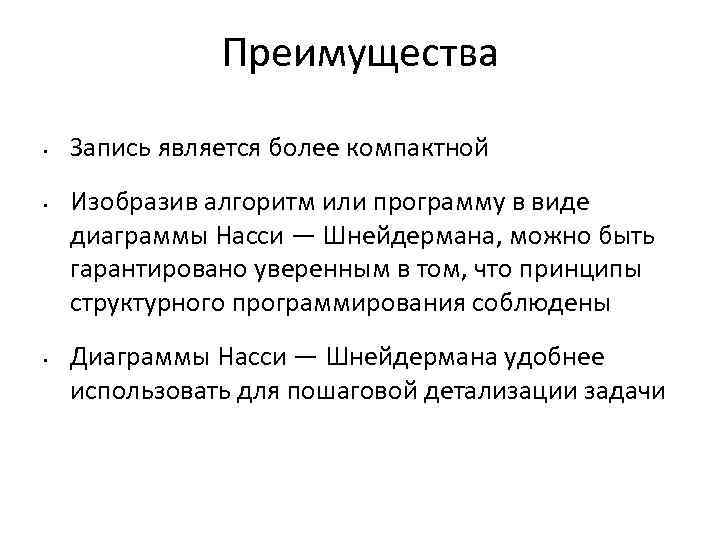 Преимущества

• Запись является более компактной

• Изобразив алгоритм или программу в виде диаграммы Насси — Шнейдермана, можно быть гарантировано уверенным в том, что принципы структурного программирования соблюдены

• Диаграммы Насси — Шнейдермана удобнее использовать для пошаговой детализации задачи